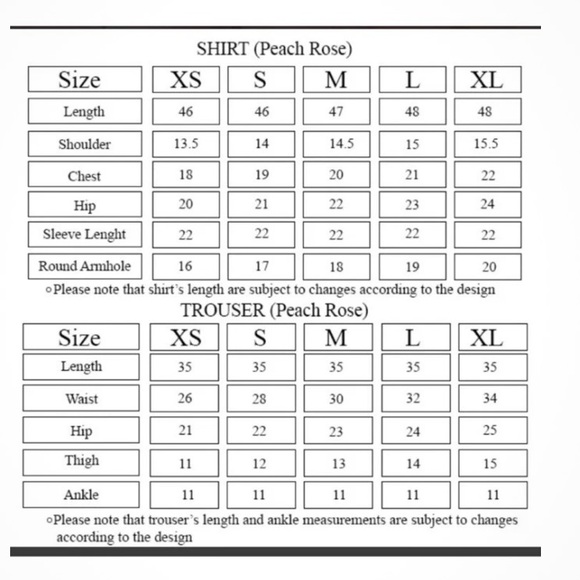 SHIRT (Peach Rose)

| Size | XS | S | M | L | XL |
|---|---|---|---|---|---|
| Length | 46 | 46 | 47 | 48 | 48 |
| Shoulder | 13.5 | 14 | 14.5 | 15 | 15.5 |
| Chest | 18 | 19 | 20 | 21 | 22 |
| Hip | 20 | 21 | 22 | 23 | 24 |
| Sleeve Lenght | 22 | 22 | 22 | 22 | 22 |
| Round Armhole | 16 | 17 | 18 | 19 | 20 |

◦Please note that shirt's length are subject to changes according to the design

TROUSER (Peach Rose)

| Size | XS | S | M | L | XL |
|---|---|---|---|---|---|
| Length | 35 | 35 | 35 | 35 | 35 |
| Waist | 26 | 28 | 30 | 32 | 34 |
| Hip | 21 | 22 | 23 | 24 | 25 |
| Thigh | 11 | 12 | 13 | 14 | 15 |
| Ankle | 11 | 11 | 11 | 11 | 11 |

◦Please note that trouser's length and ankle measurements are subject to changes according to the design